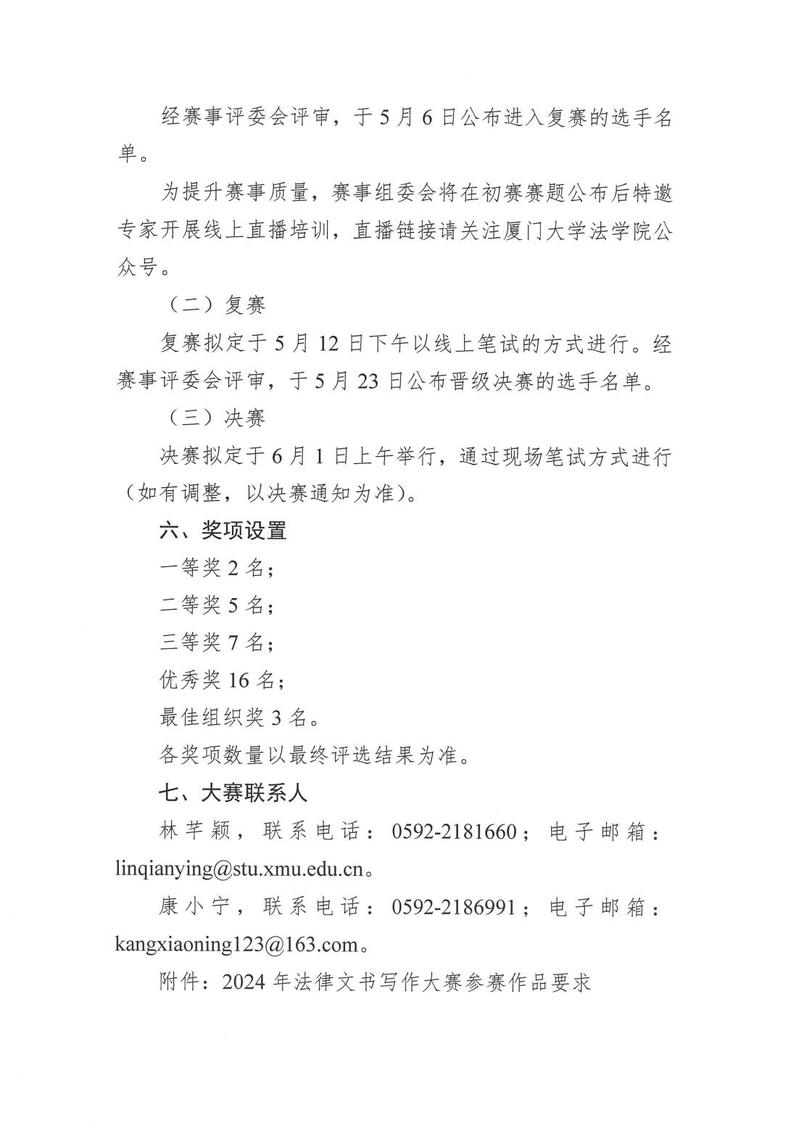 经赛事评委会评审，于5月6日公布进入复赛的选手名单。

为提升赛事质量，赛事组委会将在初赛赛题公布后特邀专家开展线上直播培训，直播链接请关注厦门大学法学院公众号。

（二）复赛

复赛拟定于5月12日下午以线上笔试的方式进行。经赛事评委会评审，于5月23日公布晋级决赛的选手名单。

（三）决赛

决赛拟定于6月1日上午举行，通过现场笔试方式进行（如有调整，以决赛通知为准）。

六、奖项设置

一等奖2名；

二等奖5名；

三等奖7名；

优秀奖16名；

最佳组织奖3名。

各奖项数量以最终评选结果为准。

七、大赛联系人

林芊颖，联系电话：0592-2181660；电子邮箱：linqianying@stu.xmu.edu.cn。

康小宁，联系电话：0592-2186991；电子邮箱：kangxiaoning123@163.com。

附件：2024年法律文书写作大赛参赛作品要求